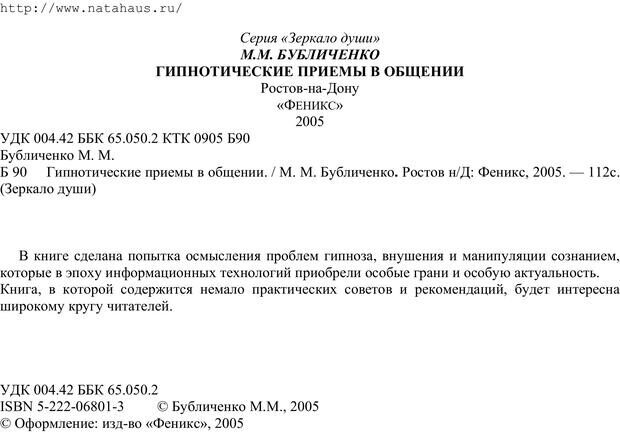 http://www.natahaus.ru/

Серия «Зеркало души»
М.М. БУБЛИЧЕНКО
ГИПНОТИЧЕСКИЕ ПРИЕМЫ В ОБЩЕНИИ
Ростов-на-Дону
«ФЕНИКС»
2005

УДК 004.42 ББК 65.050.2 КТК 0905 Б90
Бубличенко М. М.
Б 90 Гипнотические приемы в общении. / М. М. Бубличенко. Ростов н/Д: Феникс, 2005. — 112с. (Зеркало души)

В книге сделана попытка осмысления проблем гипноза, внушения и манипуляции сознанием, которые в эпоху информационных технологий приобрели особые грани и особую актуальность. Книга, в которой содержится немало практических советов и рекомендаций, будет интересна широкому кругу читателей.

УДК 004.42 ББК 65.050.2
ISBN 5-222-06801-3 © Бубличенко М.М., 2005
© Оформление: изд-во «Феникс», 2005